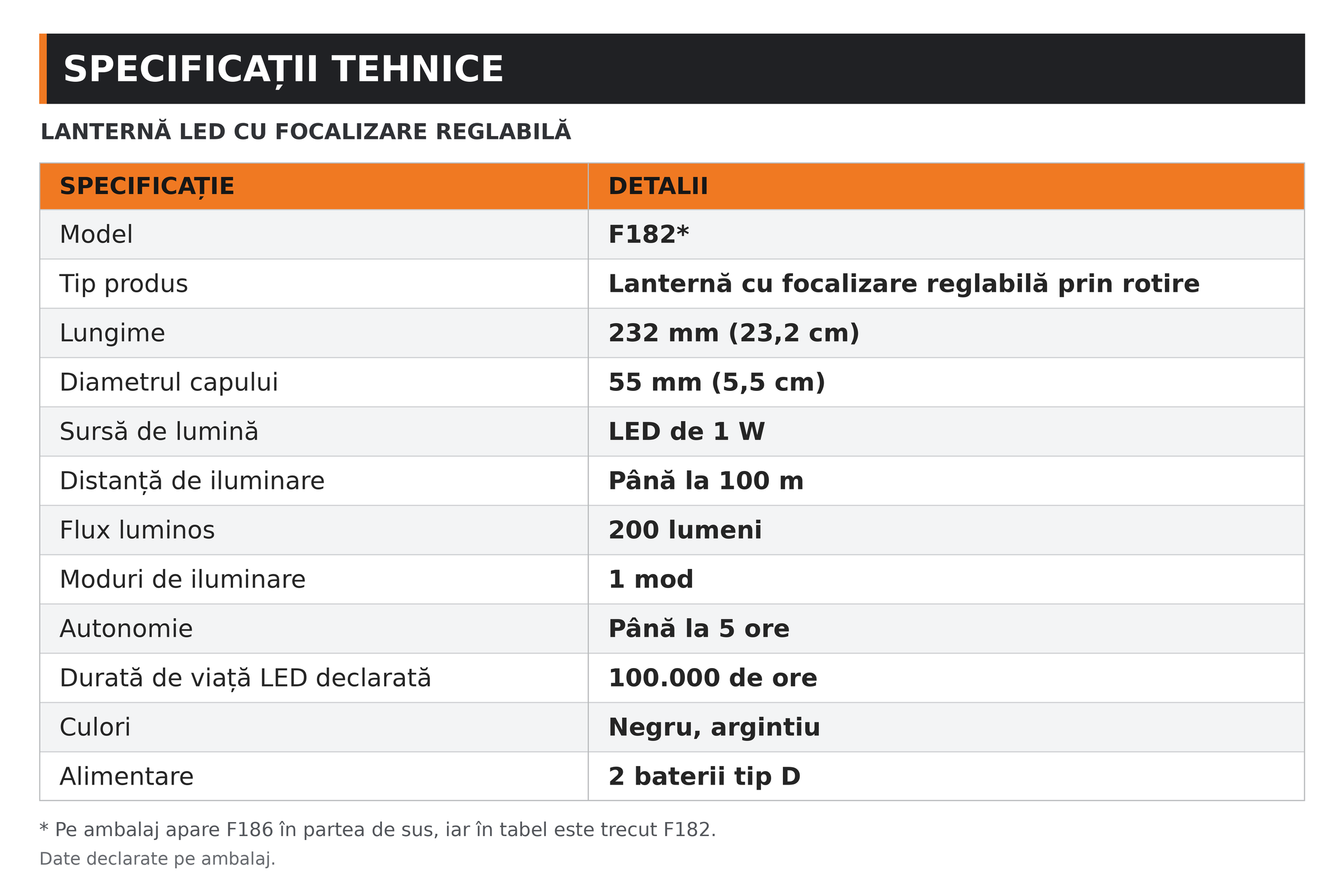 SPECIFICAȚII TEHNICE

LANTERNĂ LED CU FOCALIZARE REGLABILĂ

| SPECIFICAȚIE | DETALII |
|---|---|
| Model | F182* |
| Tip produs | Lanternă cu focalizare reglabilă prin rotire |
| Lungime | 232 mm (23,2 cm) |
| Diametrul capului | 55 mm (5,5 cm) |
| Sursă de lumină | LED de 1 W |
| Distanță de iluminare | Până la 100 m |
| Flux luminos | 200 lumeni |
| Moduri de iluminare | 1 mod |
| Autonomie | Până la 5 ore |
| Durată de viață LED declarată | 100.000 de ore |
| Culori | Negru, argintiu |
| Alimentare | 2 baterii tip D |

* Pe ambalaj apare F186 în partea de sus, iar în tabel este trecut F182.

Date declarate pe ambalaj.